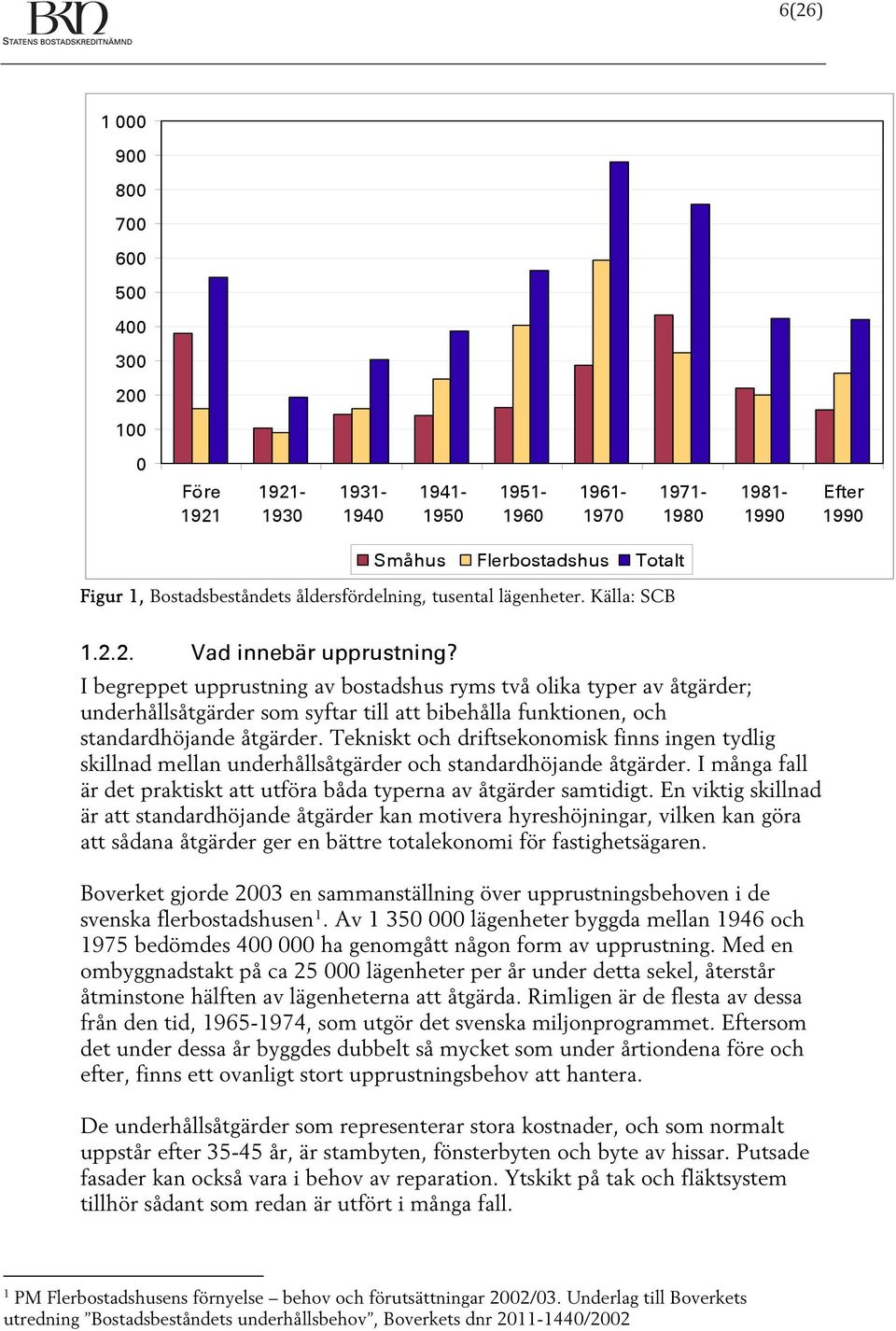 BKN
STATENS BOSTADSKREDITNÄMND

6(26)

1 000
900
800
700
600
500
400
300
200
100
0

Före 1921
1921-1930
1931-1940
1941-1950
1951-1960
1961-1970
1971-1980
1981-1990
Efter 1990

Småhus Flerbostadshus Totalt

Figur 1, Bostadsbeståndets åldersfördelning, tusental lägenheter. Källa: SCB

1.2.2. Vad innebär upprustning?

I begreppet upprustning av bostadshus ryms två olika typer av åtgärder; underhållsåtgärder som syftar till att bibehålla funktionen, och standardhöjande åtgärder. Tekniskt och driftsekonomisk finns ingen tydlig skillnad mellan underhållsåtgärder och standardhöjande åtgärder. I många fall är det praktiskt att utföra båda typerna av åtgärder samtidigt. En viktig skillnad är att standardhöjande åtgärder kan motivera hyreshöjningar, vilken kan göra att sådana åtgärder ger en bättre totalekonomi för fastighetsägaren.

Boverket gjorde 2003 en sammanställning över upprustningsbehoven i de svenska flerbostadshusen$^1$. Av 1 350 000 lägenheter byggda mellan 1946 och 1975 bedömdes 400 000 ha genomgått någon form av upprustning. Med en ombyggnadstakt på ca 25 000 lägenheter per år under detta sekel, återstår åtminstone hälften av lägenheterna att åtgärda. Rimligen är de flesta av dessa från den tid, 1965-1974, som utgör det svenska miljonprogrammet. Eftersom det under dessa år byggdes dubbelt så mycket som under årtiondena före och efter, finns ett ovanligt stort upprustningsbehov att hantera.

De underhållsåtgärder som representerar stora kostnader, och som normalt uppstår efter 35-45 år, är stambyten, fönsterbyten och byte av hissar. Putsade fasader kan också vara i behov av reparation. Ytskikt på tak och fläktsystem tillhör sådant som redan är utfört i många fall.

$^1$ PM Flerbostadshusens förnyelse – behov och förutsättningar 2002/03. Underlag till Boverkets utredning ”Bostadsbeståndets underhållsbehov”, Boverkets dnr 2011-1440/2002